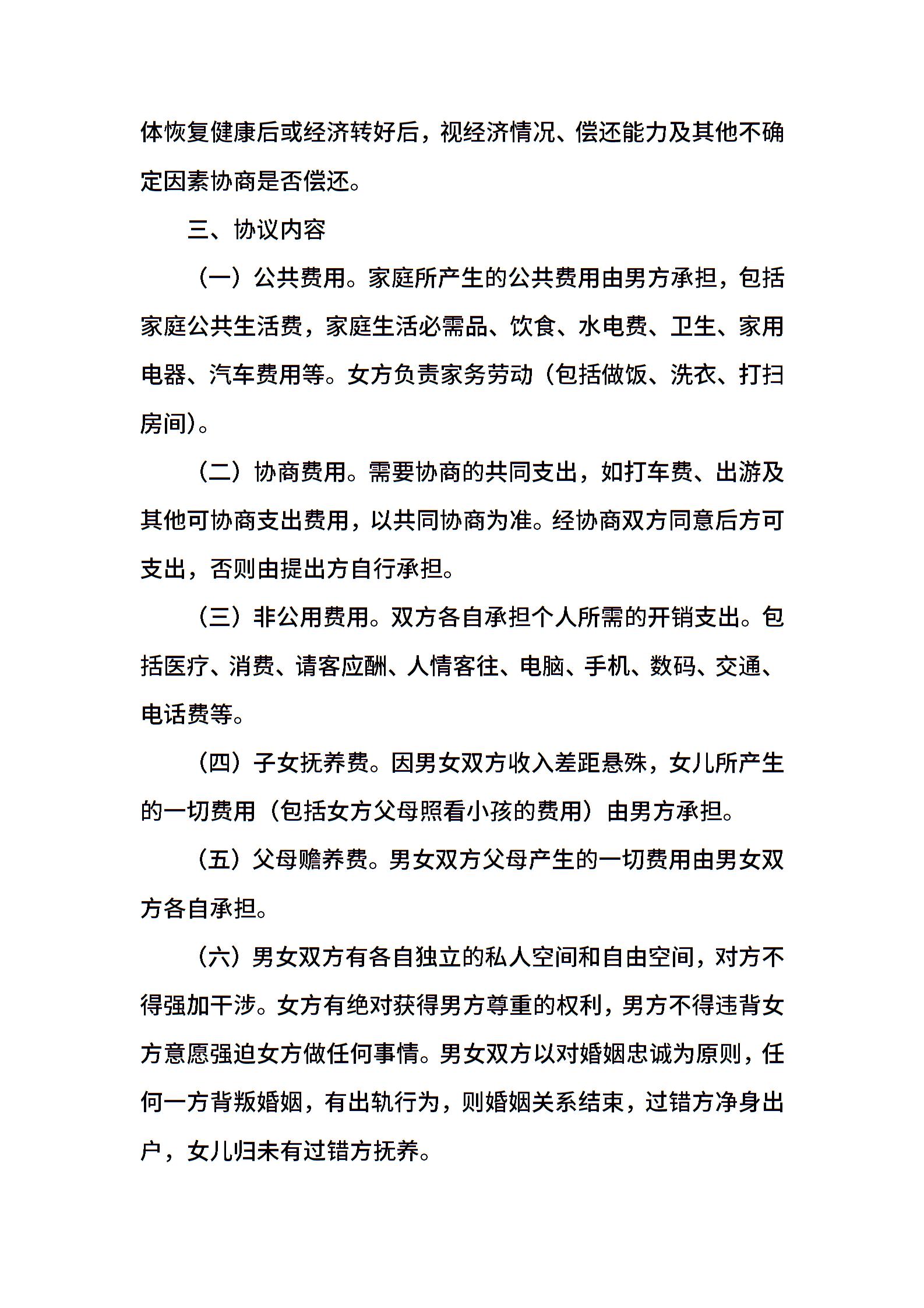 体恢复健康后或经济转好后，视经济情况、偿还能力及其他不确定因素协商是否偿还。

三、协议内容

（一）公共费用。家庭所产生的公共费用由男方承担，包括家庭公共生活费，家庭生活必需品、饮食、水电费、卫生、家用电器、汽车费用等。女方负责家务劳动（包括做饭、洗衣、打扫房间）。

（二）协商费用。需要协商的共同支出，如打车费、出游及其他可协商支出费用，以共同协商为准。经协商双方同意后方可支出，否则由提出方自行承担。

（三）非公用费用。双方各自承担个人所需的开销支出。包括医疗、消费、请客应酬、人情客往、电脑、手机、数码、交通、电话费等。

（四）子女抚养费。因男女双方收入差距悬殊，女儿所产生的一切费用（包括女方父母照看小孩的费用）由男方承担。

（五）父母赡养费。男女双方父母产生的一切费用由男女双方各自承担。

（六）男女双方有各自独立的私人空间和自由空间，对方不得强加干涉。女方有绝对获得男方尊重的权利，男方不得违背女方意愿强迫女方做任何事情。男女双方以对婚姻忠诚为原则，任何一方背叛婚姻，有出轨行为，则婚姻关系结束，过错方净身出户，女儿归未有过错方抚养。